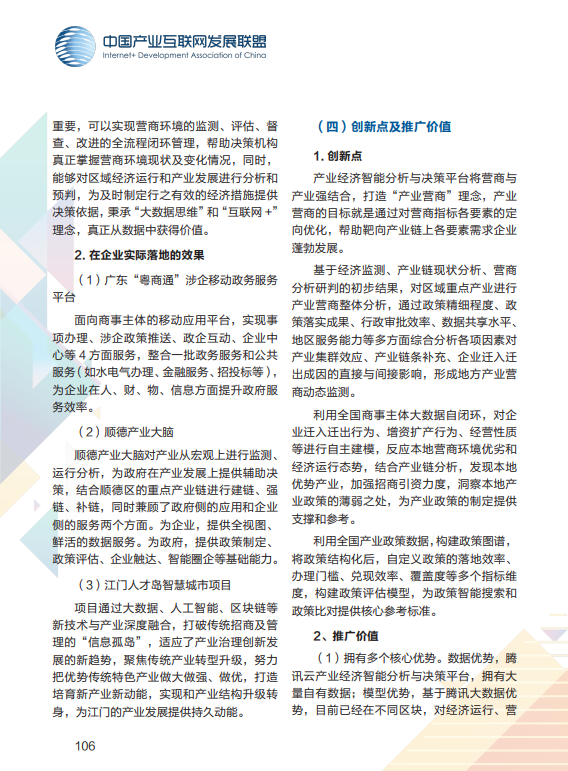 中国产业互联网发展联盟
Internet+ Development Association of China

重要，可以实现营商环境的监测、评估、督查、改进的全流程闭环管理，帮助决策机构真正掌握营商环境现状及变化情况，同时，能够对区域经济运行和产业发展进行分析和预判，为及时制定行之有效的经济措施提供决策依据，秉承“大数据思维”和“互联网 +”理念，真正从数据中获得价值。

2. 在企业实际落地的效果

（1）广东“粤商通”涉企移动政务服务平台

面向商事主体的移动应用平台，实现事项办理、涉企政策推送、政企互动、企业中心等 4 方面服务，整合一批政务服务和公共服务（如水电气办理、金融服务、招投标等），为企业在人、财、物、信息方面提升政府服务效率。

（2）顺德产业大脑

顺德产业大脑对产业从宏观上进行监测、运行分析，为政府在产业发展上提供辅助决策，结合顺德区的重点产业链进行建链、强链、补链，同时兼顾了政府侧的应用和企业侧的服务两个方面。为企业，提供全视图、鲜活的数据服务。为政府，提供政策制定、政策评估、企业触达、智能圈企等基础能力。

（3）江门人才岛智慧城市项目

项目通过大数据、人工智能、区块链等新技术与产业深度融合，打破传统招商及管理的“信息孤岛”，适应了产业治理创新发展的新趋势，聚焦传统产业转型升级，努力把优势传统特色产业做大做强、做优，打造培育新产业新动能，实现和产业结构升级转身，为江门的产业发展提供持久动能。

（四）创新点及推广价值

1. 创新点

产业经济智能分析与决策平台将营商与产业强结合，打造“产业营商”理念，产业营商的目标就是通过对营商指标各要素的定向优化，帮助靶向产业链上各要素需求企业蓬勃发展。

基于经济监测、产业链现状分析、营商分析研判的初步结果，对区域重点产业进行产业营商整体分析，通过政策精细程度、政策落实成果、行政审批效率、数据共享水平、地区服务能力等多方面综合分析各项因素对产业集群效应、产业链条补充、企业迁入迁出成因的直接与间接影响，形成地方产业营商动态监测。

利用全国商事主体大数据自闭环，对企业迁入迁出行为、增资扩产行为、经营性质等进行自主建模，反应本地营商环境优劣和经济运行态势，结合产业链分析，发现本地优势产业，加强招商引资力度，洞察本地产业政策的薄弱之处，为产业政策的制定提供支撑和参考。

利用全国产业政策数据，构建政策图谱，将政策结构化后，自定义政策的落地效率、办理门槛、兑现效率、覆盖度等多个指标维度，构建政策评估模型，为政策智能搜索和政策比对提供核心参考标准。

2、推广价值

（1）拥有多个核心优势。数据优势，腾讯云产业经济智能分析与决策平台，拥有大量自有数据；模型优势，基于腾讯大数据优势，目前已经在不同区块，对经济运行、营

106